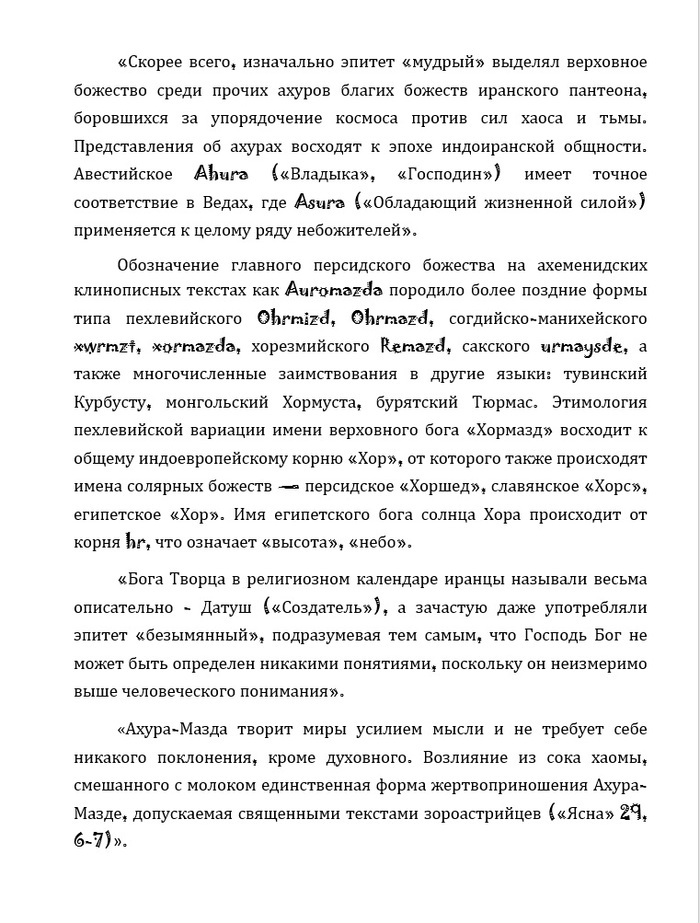 «Скорее всего, изначально эпитет «мудрый» выделял верховное божество среди прочих ахуров благих божеств иранского пантеона, боровшихся за упорядочение космоса против сил хаоса и тьмы. Представления об ахурах восходят к эпохе индоиранской общности. Авестийское Ahura («Владыка», «Господин») имеет точное соответствие в Ведах, где Asura («Обладающий жизненной силой») применяется к целому ряду небожителей».

Обозначение главного персидского божества на ахеменидских клинописных текстах как Auromazda породило более поздние формы типа пехлевийского Ohrmizd, Ohrmazd, согдийско-манихейского xwrmzt, xormazda, хорезмийского Remazd, сакского urmaysde, а также многочисленные заимствования в другие языки: тувинский Курбусту, монгольский Хормуста, бурятский Тюрмас. Этимология пехлевийской вариации имени верховного бога «Хормазд» восходит к общему индоевропейскому корню «Хор», от которого также происходят имена солярных божеств — персидское «Хоршед», славянское «Хорс», египетское «Хор». Имя египетского бога солнца Хора происходит от корня hr, что означает «высота», «небо».

«Бога Творца в религиозном календаре иранцы называли весьма описательно - Датуш («Создатель»), а зачастую даже употребляли эпитет «безымянный», подразумевая тем самым, что Господь Бог не может быть определен никакими понятиями, поскольку он неизмеримо выше человеческого понимания».

«Ахура-Мазда творит миры усилием мысли и не требует себе никакого поклонения, кроме духовного. Возлияние из сока хаомы, смешанного с молоком единственная форма жертвоприношения Ахура-Мазде, допускаемая священными текстами зороастрийцев («Ясна» 29, 6-7)».